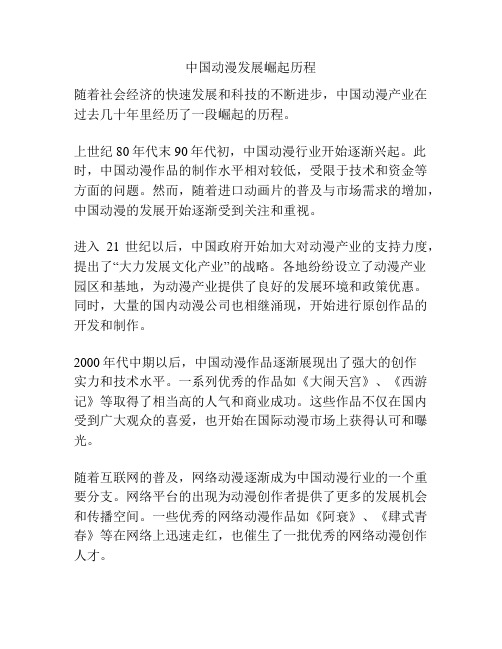 中国动漫发展崛起历程

随着社会经济的快速发展和科技的不断进步，中国动漫产业在过去几十年里经历了一段崛起的历程。

上世纪 80 年代末 90 年代初，中国动漫行业开始逐渐兴起。此时，中国动漫作品的制作水平相对较低，受限于技术和资金等方面的问题。然而，随着进口动画片的普及与市场需求的增加，中国动漫的发展开始逐渐受到关注和重视。

进入 21 世纪以后，中国政府开始加大对动漫产业的支持力度，提出了“大力发展文化产业”的战略。各地纷纷设立了动漫产业园区和基地，为动漫产业提供了良好的发展环境和政策优惠。同时，大量的国内动漫公司也相继涌现，开始进行原创作品的开发和制作。

2000 年代中期以后，中国动漫作品逐渐展现出了强大的创作实力和技术水平。一系列优秀的作品如《大闹天宫》、《西游记》等取得了相当高的人气和商业成功。这些作品不仅在国内受到广大观众的喜爱，也开始在国际动漫市场上获得认可和曝光。

随着互联网的普及，网络动漫逐渐成为中国动漫行业的一个重要分支。网络平台的出现为动漫创作者提供了更多的发展机会和传播空间。一些优秀的网络动漫作品如《阿衰》、《肆式青春》等在网络上迅速走红，也催生了一批优秀的网络动漫创作人才。